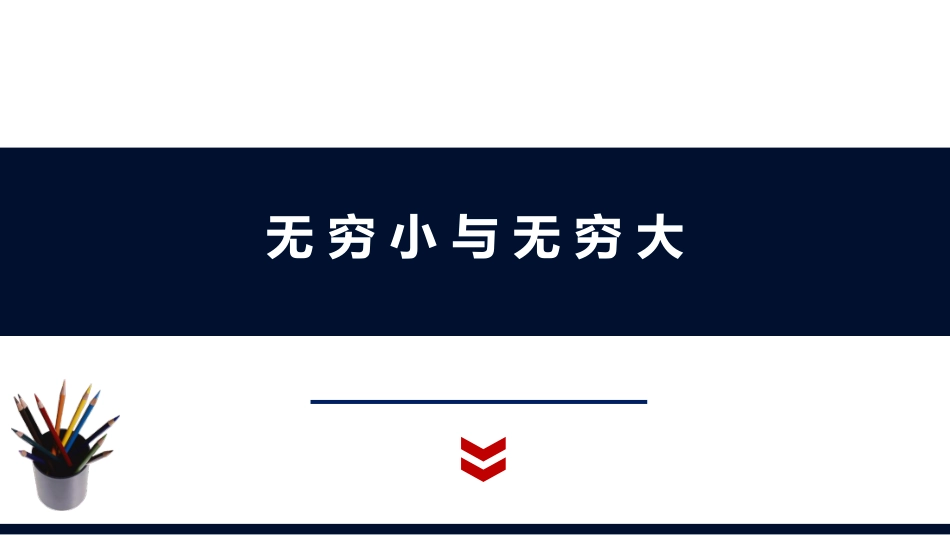 无穷小与无穷大